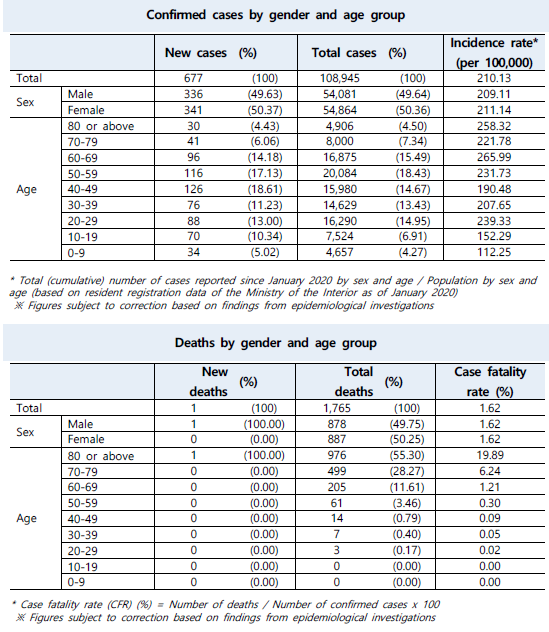 Confirmed cases by gender and age group

| | | New cases | (%) | Total cases | (%) | Incidence rate* (per 100,000) |
|---|---|---|---|---|---|---|
| Total | | 677 | (100) | 108,945 | (100) | 210.13 |
| Sex | Male | 336 | (49.63) | 54,081 | (49.64) | 209.11 |
| | Female | 341 | (50.37) | 54,864 | (50.36) | 211.14 |
| Age | 80 or above | 30 | (4.43) | 4,906 | (4.50) | 258.32 |
| | 70-79 | 41 | (6.06) | 8,000 | (7.34) | 221.78 |
| | 60-69 | 96 | (14.18) | 16,875 | (15.49) | 265.99 |
| | 50-59 | 116 | (17.13) | 20,084 | (18.43) | 231.73 |
| | 40-49 | 126 | (18.61) | 15,980 | (14.67) | 190.48 |
| | 30-39 | 76 | (11.23) | 14,629 | (13.43) | 207.65 |
| | 20-29 | 88 | (13.00) | 16,290 | (14.95) | 239.33 |
| | 10-19 | 70 | (10.34) | 7,524 | (6.91) | 152.29 |
| | 0-9 | 34 | (5.02) | 4,657 | (4.27) | 112.25 |

* Total (cumulative) number of cases reported since January 2020 by sex and age / Population by sex and age (based on resident registration data of the Ministry of the Interior as of January 2020)
※ Figures subject to correction based on findings from epidemiological investigations

Deaths by gender and age group

| | | New deaths | (%) | Total deaths | (%) | Case fatality rate (%) |
|---|---|---|---|---|---|---|
| Total | | 1 | (100) | 1,765 | (100) | 1.62 |
| Sex | Male | 1 | (100.00) | 878 | (49.75) | 1.62 |
| | Female | 0 | (0.00) | 887 | (50.25) | 1.62 |
| Age | 80 or above | 1 | (100.00) | 976 | (55.30) | 19.89 |
| | 70-79 | 0 | (0.00) | 499 | (28.27) | 6.24 |
| | 60-69 | 0 | (0.00) | 205 | (11.61) | 1.21 |
| | 50-59 | 0 | (0.00) | 61 | (3.46) | 0.30 |
| | 40-49 | 0 | (0.00) | 14 | (0.79) | 0.09 |
| | 30-39 | 0 | (0.00) | 7 | (0.40) | 0.05 |
| | 20-29 | 0 | (0.00) | 3 | (0.17) | 0.02 |
| | 10-19 | 0 | (0.00) | 0 | (0.00) | 0.00 |
| | 0-9 | 0 | (0.00) | 0 | (0.00) | 0.00 |

* Case fatality rate (CFR) (%) = Number of deaths / Number of confirmed cases x 100
※ Figures subject to correction based on findings from epidemiological investigations